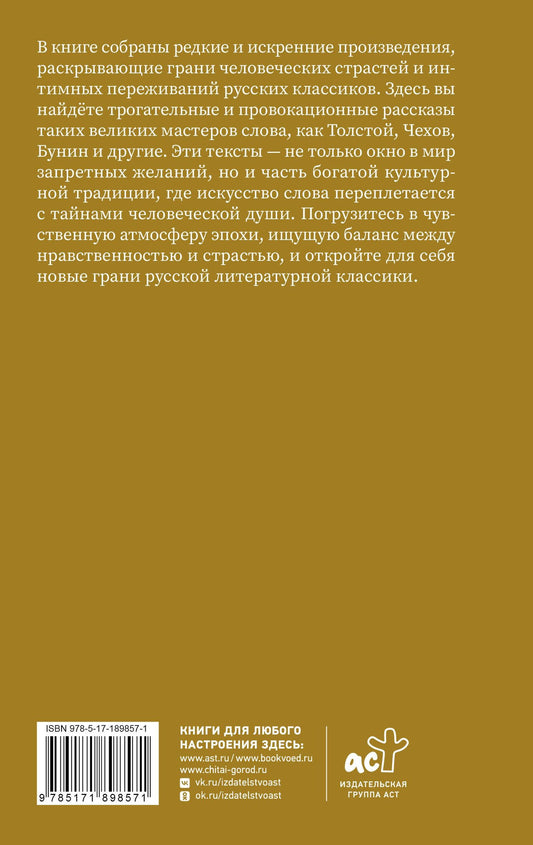 В книге собраны редкие и искренние произведения, раскрывающие грани человеческих страстей и интимных переживаний русских классиков. Здесь вы найдёте трогательные и провокационные рассказы таких великих мастеров слова, как Толстой, Чехов, Бунин и другие. Эти тексты — не только окно в мир запретных желаний, но и часть богатой культурной традиции, где искусство слова переплетается с тайнами человеческой души. Погрузитесь в чувственную атмосферу эпохи, ищущую баланс между нравственностью и страстью, и откройте для себя новые грани русской литературной классики.

ISBN 978-5-17-189857-1

9 785171 898571

КНИГИ ДЛЯ ЛЮБОГО НАСТРОЕНИЯ ЗДЕСЬ:
www.ast.ru / www.bookvoed.ru
www.chitai-gorod.ru
vk.ru/izdatelstvoast
ok.ru/izdatelstvoast

аст
ИЗДАТЕЛЬСКАЯ ГРУППА АСТ